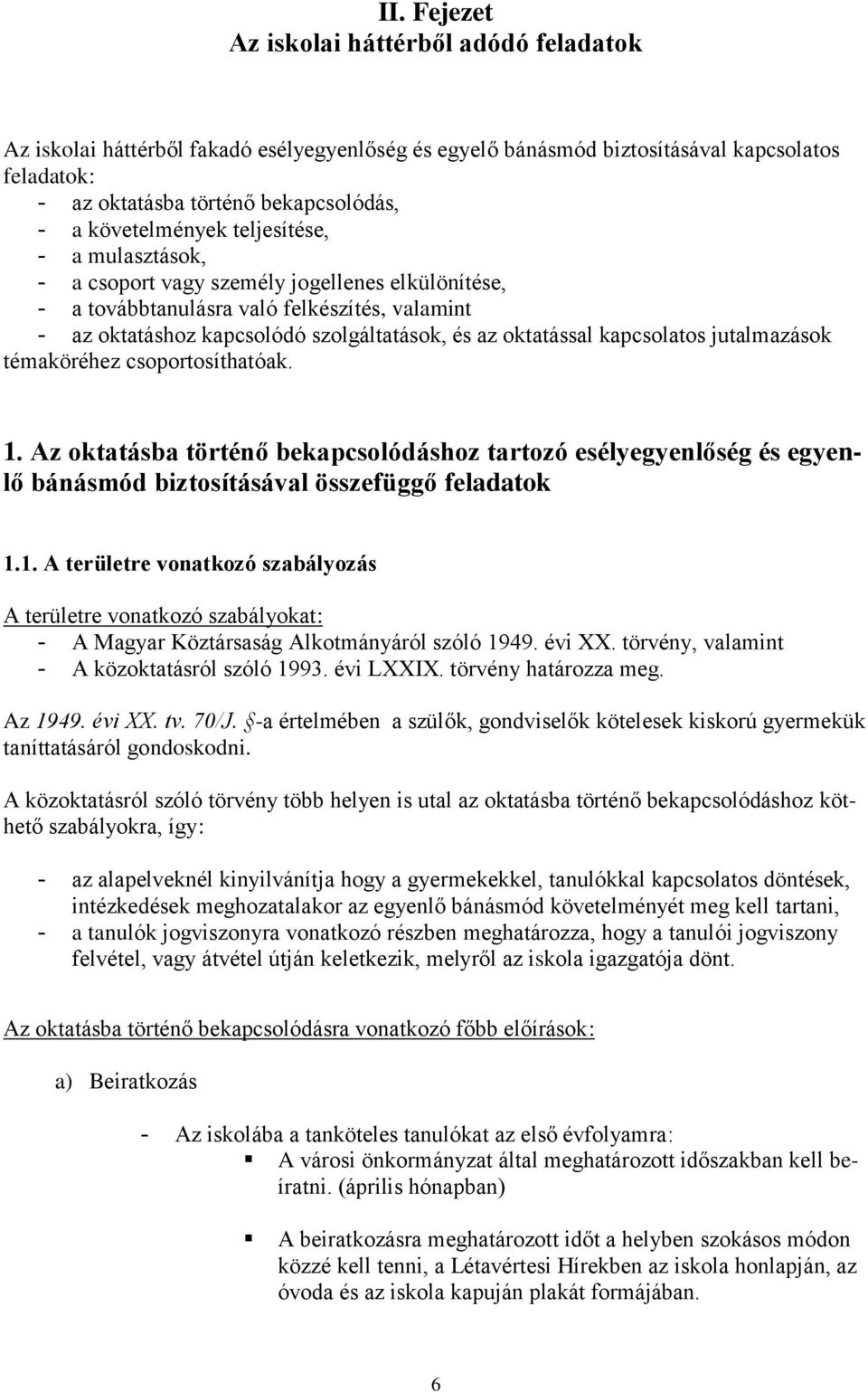 II. Fejezet
Az iskolai háttérből adódó feladatok

Az iskolai háttérből fakadó esélyegyenlőség és egyelő bánásmód biztosításával kapcsolatos feladatok:
- az oktatásba történő bekapcsolódás,
- a követelmények teljesítése,
- a mulasztások,
- a csoport vagy személy jogellenes elkülönítése,
- a továbbtanulásra való felkészítés, valamint
- az oktatáshoz kapcsolódó szolgáltatások, és az oktatással kapcsolatos jutalmazások témaköréhez csoportosíthatóak.

1. Az oktatásba történő bekapcsolódáshoz tartozó esélyegyenlőség és egyenlő bánásmód biztosításával összefüggő feladatok

1.1. A területre vonatkozó szabályozás

A területre vonatkozó szabályokat:
- A Magyar Köztársaság Alkotmányáról szóló 1949. évi XX. törvény, valamint
- A közoktatásról szóló 1993. évi LXXIX. törvény határozza meg.

Az 1949. évi XX. tv. 70/J. §-a értelmében a szülők, gondviselők kötelesek kiskorú gyermekük taníttatásáról gondoskodni.

A közoktatásról szóló törvény több helyen is utal az oktatásba történő bekapcsolódáshoz köthető szabályokra, így:

- az alapelveknél kinyilvánítja hogy a gyermekekkel, tanulókkal kapcsolatos döntések, intézkedések meghozatalakor az egyenlő bánásmód követelményét meg kell tartani,
- a tanulók jogviszonyra vonatkozó részben meghatározza, hogy a tanulói jogviszony felvétel, vagy átvétel útján keletkezik, melyről az iskola igazgatója dönt.

Az oktatásba történő bekapcsolódásra vonatkozó főbb előírások:

a) Beiratkozás

- Az iskolába a tanköteles tanulókat az első évfolyamra:
▪ A városi önkormányzat által meghatározott időszakban kell beíratni. (április hónapban)

▪ A beiratkozásra meghatározott időt a helyben szokásos módon közzé kell tenni, a Létavértesi Hírekben az iskola honlapján, az óvoda és az iskola kapuján plakát formájában.

6